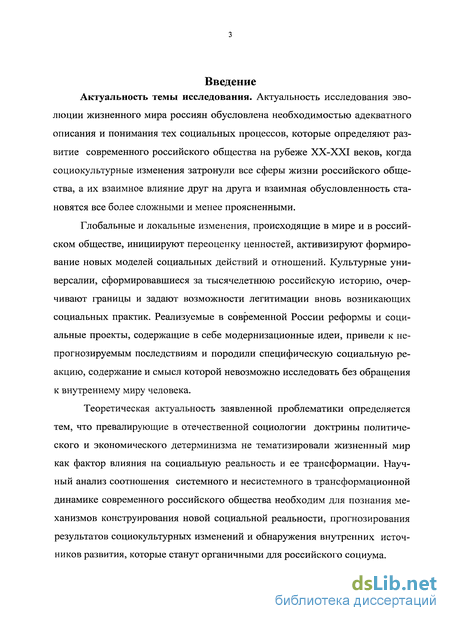 3

Введение

Актуальность темы исследования. Актуальность исследования эволюции жизненного мира россиян обусловлена необходимостью адекватного описания и понимания тех социальных процессов, которые определяют развитие современного российского общества на рубеже XX-XXI веков, когда социокультурные изменения затронули все сферы жизни российского общества, а их взаимное влияние друг на друга и взаимная обусловленность становятся все более сложными и менее проясненными.

Глобальные и локальные изменения, происходящие в мире и в российском обществе, инициируют переоценку ценностей, активизируют формирование новых моделей социальных действий и отношений. Культурные универсалии, сформировавшиеся за тысячелетнюю российскую историю, очерчивают границы и задают возможности легитимации вновь возникающих социальных практик. Реализуемые в современной России реформы и социальные проекты, содержащие в себе модернизационные идеи, привели к непрогнозируемым последствиям и породили специфическую социальную реакцию, содержание и смысл которой невозможно исследовать без обращения к внутреннему миру человека.

Теоретическая актуальность заявленной проблематики определяется тем, что превалирующие в отечественной социологии доктрины политического и экономического детерминизма не тематизировали жизненный мир как фактор влияния на социальную реальность и ее трансформации. Научный анализ соотношения системного и несистемного в трансформационной динамике современного российского общества необходим для познания механизмов конструирования новой социальной реальности, прогнозирования результатов социокультурных изменений и обнаружения внутренних источников развития, которые станут органичными для российского социума.

dsLib.net
библиотека диссертаций